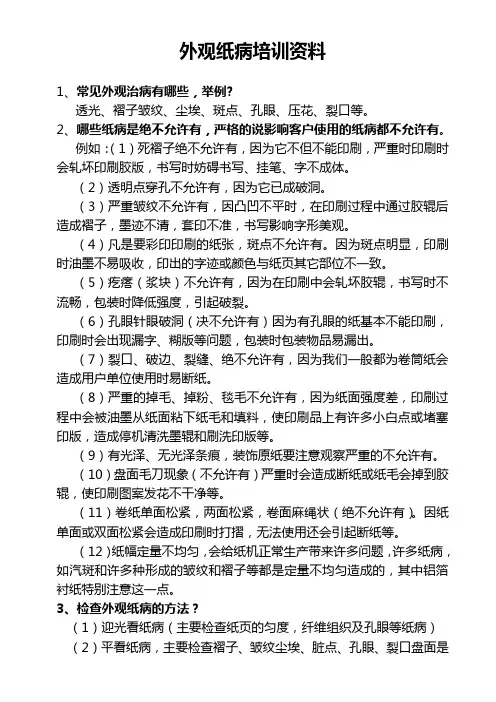 外观纸病培训资料

1、常见外观治病有哪些，举例？

透光、褶子皱纹、尘埃、斑点、孔眼、压花、裂口等。

2、哪些纸病是绝不允许有，严格的说影响客户使用的纸病都不允许有。

例如：（1）死褶子绝不允许有，因为它不但不能印刷，严重时印刷时会轧坏印刷胶版，书写时妨碍书写、挂笔、字不成体。

（2）透明点穿孔不允许有，因为它已成破洞。

（3）严重皱纹不允许有，因凸凹不平时，在印刷过程中通过胶辊后造成褶子，墨迹不清，套印不准，书写影响字形美观。

（4）凡是要彩印印刷的纸张，斑点不允许有。因为斑点明显，印刷时油墨不易吸收，印出的字迹或颜色与纸页其它部位不一致。

（5）疙瘩（浆块）不允许有，因为在印刷中会轧坏胶辊，书写时不流畅，包装时降低强度，引起破裂。

（6）孔眼针眼破洞（决不允许有）因为有孔眼的纸基本不能印刷，印刷时会出现漏字、糊版等问题，包装时包装物品易漏出。

（7）裂口、破边、裂缝、绝不允许有，因为我们一般都为卷筒纸会造成用户单位使用时易断纸。

（8）严重的掉毛、掉粉、毯毛不允许有，因为纸面强度差，印刷过程中会被油墨从纸面粘下纸毛和填料，使印刷品上有许多小白点或堵塞印版，造成停机清洗墨辊和刷洗印版等。

（9）有光泽、无光泽条痕，装饰原纸要注意观察严重的不允许有。

（10）盘面毛刀现象（不允许有）严重时会造成断纸或纸毛会掉到胶辊，使印刷图案发花不干净等。

（11）卷纸单面松紧，两面松紧，卷面麻绳状（绝不允许有）。因纸单面或双面松紧会造成印刷时打摺，无法使用还会引起断纸等。

（12）纸幅定量不均匀，会给纸机正常生产带来许多问题，许多纸病，如汽斑和许多种形成的皱纹和褶子等都是定量不均匀造成的，其中铝箔衬纸特别注意这一点。

3、检查外观纸病的方法？

（1）迎光看纸病（主要检查纸页的匀度，纤维组织及孔眼等纸病）

（2）平看纸病，主要检查褶子、皱纹尘埃、脏点、孔眼、裂口盘面是